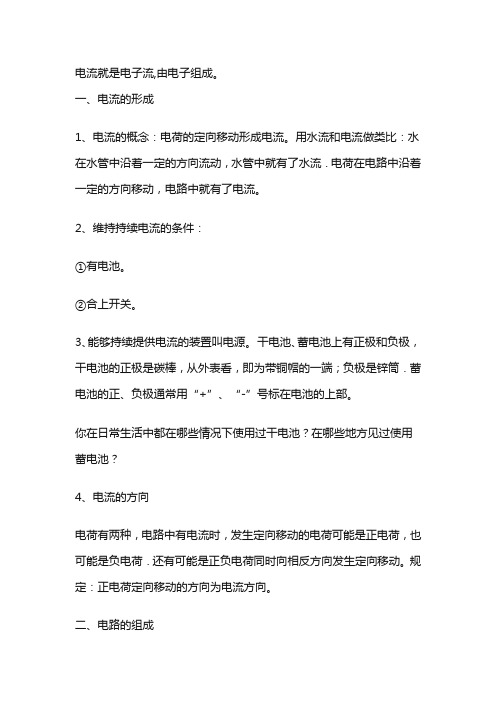 电流就是电子流,由电子组成。

一、电流的形成

1、电流的概念：电荷的定向移动形成电流。用水流和电流做类比：水在水管中沿着一定的方向流动，水管中就有了水流．电荷在电路中沿着一定的方向移动，电路中就有了电流。

2、维持持续电流的条件：

①有电池。

②合上开关。

3、能够持续提供电流的装置叫电源。干电池、蓄电池上有正极和负极，干电池的正极是碳棒，从外表看，即为带铜帽的一端；负极是锌筒．蓄电池的正、负极通常用“+”、“-”号标在电池的上部。

你在日常生活中都在哪些情况下使用过干电池？在哪些地方见过使用蓄电池？

4、电流的方向

电荷有两种，电路中有电流时，发生定向移动的电荷可能是正电荷，也可能是负电荷．还有可能是正负电荷同时向相反方向发生定向移动。规定：正电荷定向移动的方向为电流方向。

二、电路的组成